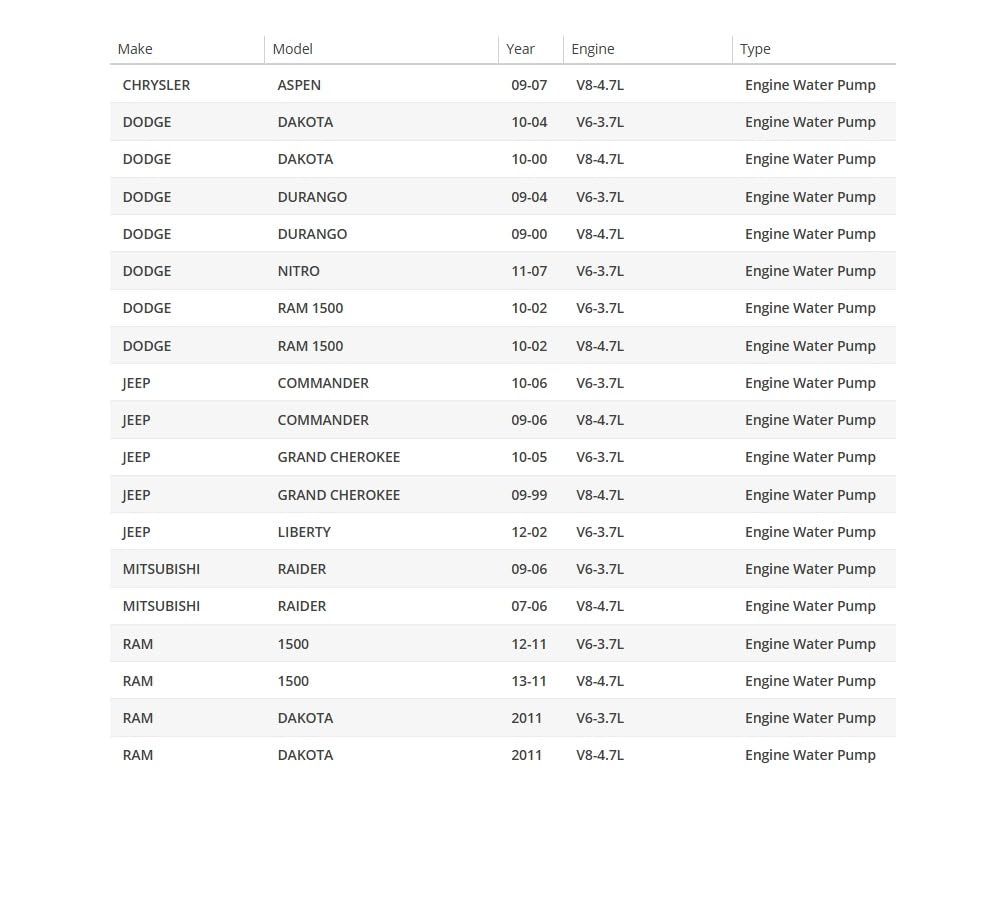 | Make | Model | Year | Engine | Type |
|---|---|---|---|---|
| CHRYSLER | ASPEN | 09-07 | V8-4.7L | Engine Water Pump |
| DODGE | DAKOTA | 10-04 | V6-3.7L | Engine Water Pump |
| DODGE | DAKOTA | 10-00 | V8-4.7L | Engine Water Pump |
| DODGE | DURANGO | 09-04 | V6-3.7L | Engine Water Pump |
| DODGE | DURANGO | 09-00 | V8-4.7L | Engine Water Pump |
| DODGE | NITRO | 11-07 | V6-3.7L | Engine Water Pump |
| DODGE | RAM 1500 | 10-02 | V6-3.7L | Engine Water Pump |
| DODGE | RAM 1500 | 10-02 | V8-4.7L | Engine Water Pump |
| JEEP | COMMANDER | 10-06 | V6-3.7L | Engine Water Pump |
| JEEP | COMMANDER | 09-06 | V8-4.7L | Engine Water Pump |
| JEEP | GRAND CHEROKEE | 10-05 | V6-3.7L | Engine Water Pump |
| JEEP | GRAND CHEROKEE | 09-99 | V8-4.7L | Engine Water Pump |
| JEEP | LIBERTY | 12-02 | V6-3.7L | Engine Water Pump |
| MITSUBISHI | RAIDER | 09-06 | V6-3.7L | Engine Water Pump |
| MITSUBISHI | RAIDER | 07-06 | V8-4.7L | Engine Water Pump |
| RAM | 1500 | 12-11 | V6-3.7L | Engine Water Pump |
| RAM | 1500 | 13-11 | V8-4.7L | Engine Water Pump |
| RAM | DAKOTA | 2011 | V6-3.7L | Engine Water Pump |
| RAM | DAKOTA | 2011 | V8-4.7L | Engine Water Pump |